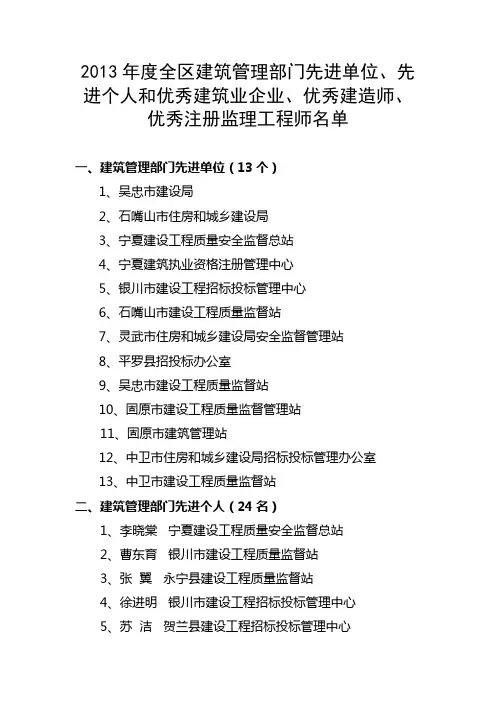 2013 年度全区建筑管理部门先进单位、先进个人和优秀建筑业企业、优秀建造师、优秀注册监理工程师名单

一、建筑管理部门先进单位（13 个）

1、吴忠市建设局

2、石嘴山市住房和城乡建设局

3、宁夏建设工程质量安全监督总站

4、宁夏建筑执业资格注册管理中心

5、银川市建设工程招标投标管理中心

6、石嘴山市建设工程质量监督站

7、灵武市住房和城乡建设局安全监督管理站

8、平罗县招投标办公室

9、吴忠市建设工程质量监督站

10、固原市建设工程质量监督管理站

11、固原市建筑管理站

12、中卫市住房和城乡建设局招标投标管理办公室

13、中卫市建设工程质量监督站

二、建筑管理部门先进个人（24 名）

1、李晓棠　宁夏建设工程质量安全监督总站

2、曹东育　银川市建设工程质量监督站

3、张　翼　永宁县建设工程质量监督站

4、徐进明　银川市建设工程招标投标管理中心

5、苏　洁　贺兰县建设工程招标投标管理中心